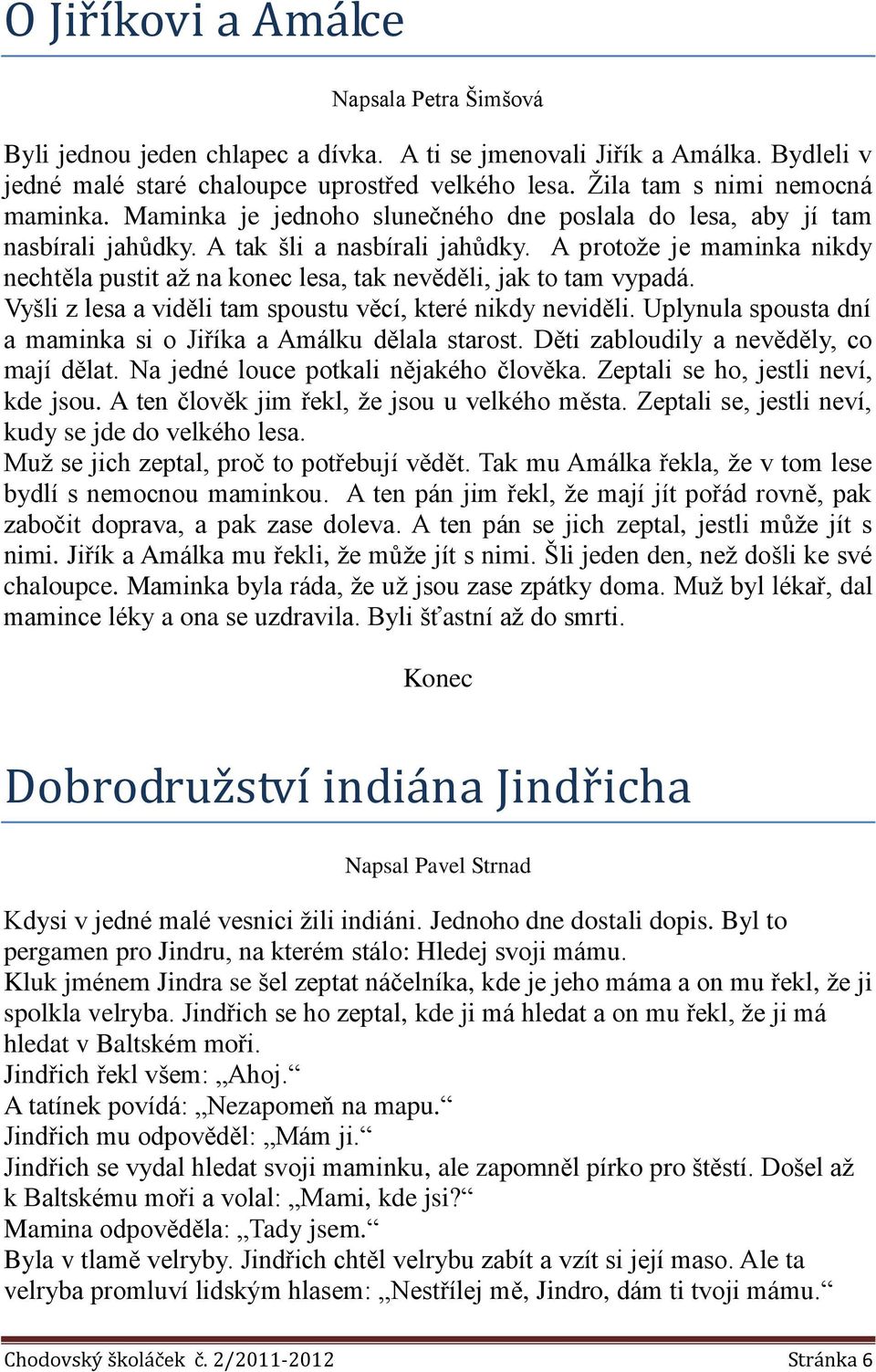 O Jiříkovi a Amálce

Napsala Petra Šimšová

Byli jednou jeden chlapec a dívka. A ti se jmenovali Jiřík a Amálka. Bydleli v jedné malé staré chaloupce uprostřed velkého lesa. Žila tam s nimi nemocná maminka. Maminka je jednoho slunečného dne poslala do lesa, aby jí tam nasbírali jahůdky. A tak šli a nasbírali jahůdky. A protože je maminka nikdy nechtěla pustit až na konec lesa, tak nevěděli, jak to tam vypadá.
Vyšli z lesa a viděli tam spoustu věcí, které nikdy neviděli. Uplynula spousta dní a maminka si o Jiříka a Amálku dělala starost. Děti zabloudily a nevěděly, co mají dělat. Na jedné louce potkali nějakého člověka. Zeptali se ho, jestli neví, kde jsou. A ten člověk jim řekl, že jsou u velkého města. Zeptali se, jestli neví, kudy se jde do velkého lesa.
Muž se jich zeptal, proč to potřebují vědět. Tak mu Amálka řekla, že v tom lese bydlí s nemocnou maminkou. A ten pán jim řekl, že mají jít pořád rovně, pak zabočit doprava, a pak zase doleva. A ten pán se jich zeptal, jestli může jít s nimi. Jiřík a Amálka mu řekli, že může jít s nimi. Šli jeden den, než došli ke své chaloupce. Maminka byla ráda, že už jsou zase zpátky doma. Muž byl lékař, dal mamince léky a ona se uzdravila. Byli šťastní až do smrti.

Konec

Dobrodružství indiána Jindřicha

Napsal Pavel Strnad

Kdysi v jedné malé vesnici žili indiáni. Jednoho dne dostali dopis. Byl to pergamen pro Jindru, na kterém stálo: Hledej svoji mámu.
Kluk jménem Jindra se šel zeptat náčelníka, kde je jeho máma a on mu řekl, že ji spolkla velryba. Jindřich se ho zeptal, kde ji má hledat a on mu řekl, že ji má hledat v Baltském moři.
Jindřich řekl všem: „Ahoj.“
A tatínek povídá: „Nezapomeň na mapu.“
Jindřich mu odpověděl: „Mám ji.“
Jindřich se vydal hledat svoji maminku, ale zapomněl pírko pro štěstí. Došel až k Baltskému moři a volal: „Mami, kde jsi?“
Mamina odpověděla: „Tady jsem.“
Byla v tlamě velryby. Jindřich chtěl velrybu zabít a vzít si její maso. Ale ta velryba promluví lidským hlasem: „Nestřílej mě, Jindro, dám ti tvoji mámu.“

Chodovský školáček č. 2/2011-2012 Stránka 6